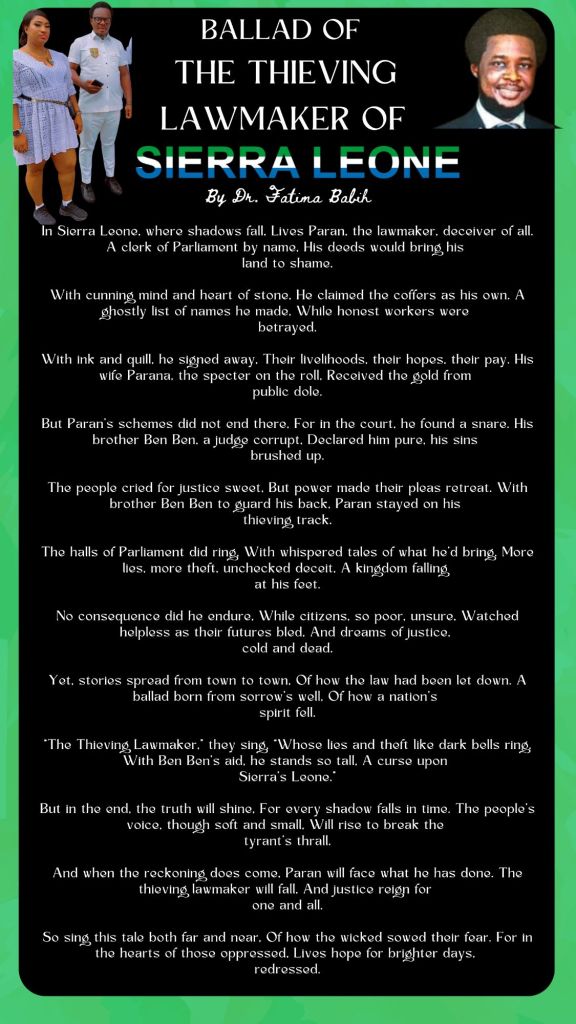 BALLAD OF THE THIEVING LAWMAKER OF SIERRA LEONE

By Dr. Fatima Babih

In Sierra Leone, where shadows fall, Lives Paran, the lawmaker, deceiver of all, A clerk of Parliament by name, His deeds would bring his land to shame.

With cunning mind and heart of stone, He claimed the coffers as his own, A ghostly list of names he made, While honest workers were betrayed.

With ink and quill, he signed away, Their livelihoods, their hopes, their pay, His wife Parana, the specter on the roll, Received the gold from public dole.

But Paran's schemes did not end there, For in the court, he found a snare, His brother Ben Ben, a judge corrupt, Declared him pure, his sins brushed up.

The people cried for justice sweet, But power made their pleas retreat, With brother Ben Ben to guard his back, Paran stayed on his thieving track.

The halls of Parliament did ring, With whispered tales of what he'd bring, More lies, more theft, unchecked deceit, A kingdom falling at his feet.

No consequence did he endure, While citizens, so poor, unsure, Watched helpless as their futures bled, And dreams of justice, cold and dead.

Yet, stories spread from town to town, Of how the law had been let down, A ballad born from sorrow's well, Of how a nation's spirit fell.

"The Thieving Lawmaker," they sing, "Whose lies and theft like dark bells ring, With Ben Ben's aid, he stands so tall, A curse upon Sierra's Leone."

But in the end, the truth will shine, For every shadow falls in time, The people's voice, though soft and small, Will rise to break the tyrant's thrall.

And when the reckoning does come, Paran will face what he has done, The thieving lawmaker will fall, And justice reign for one and all.

So sing this tale both far and near, Of how the wicked sowed their fear, For in the hearts of those oppressed, Lives hope for brighter days, redressed.